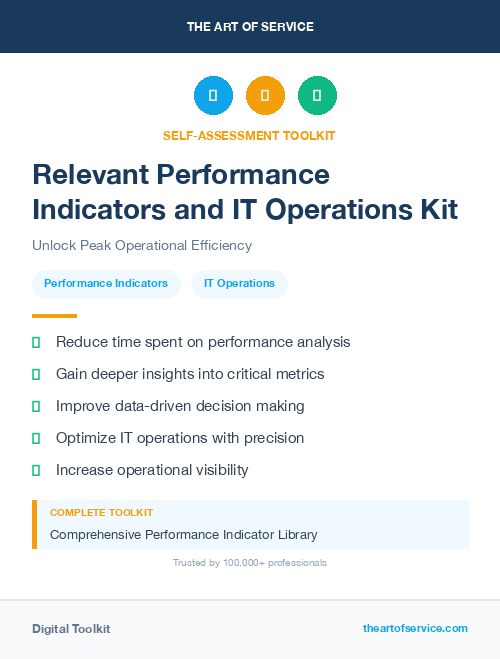 THE ART OF SERVICE

SELF-ASSESSMENT TOOLKIT

Relevant Performance Indicators and IT Operations Kit

Unlock Peak Operational Efficiency

Performance Indicators

IT Operations

Reduce time spent on performance analysis

Gain deeper insights into critical metrics

Improve data-driven decision making

Optimize IT operations with precision

Increase operational visibility

COMPLETE TOOLKIT

Comprehensive Performance Indicator Library

Trusted by 100,000+ professionals

Digital Toolkit

theartofservice.com